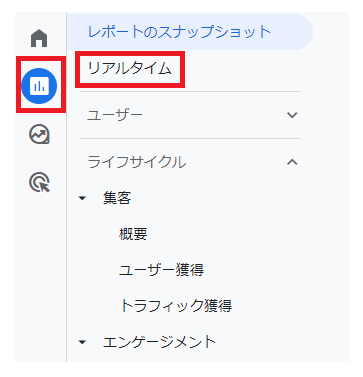 レポートのスナップショット

リアルタイム

ユーザー

ライフサイクル

集客

概要

ユーザー獲得

トラフィック獲得

エンゲージメント